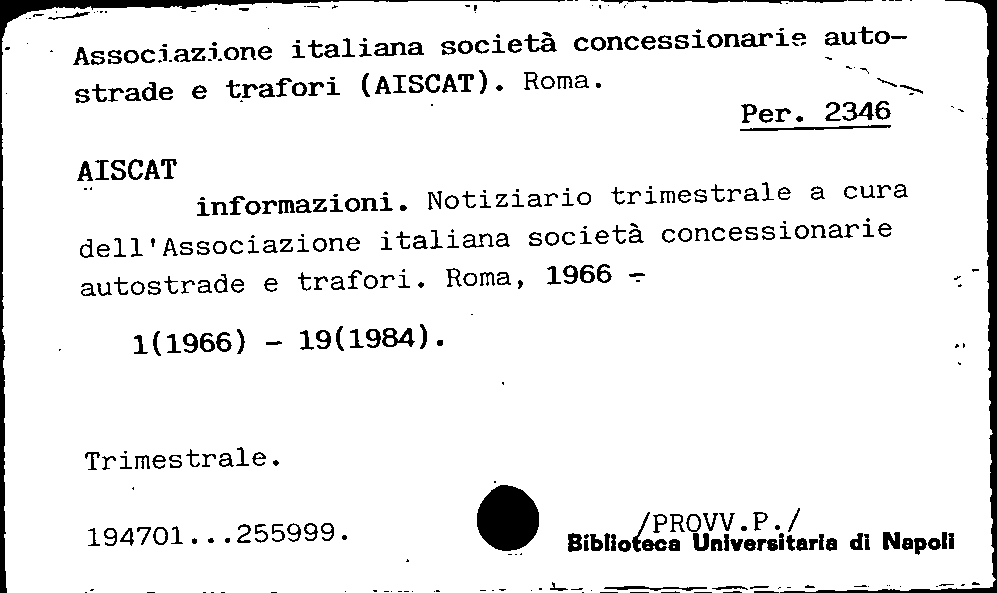 Associazione italiana società concessionarie autostrade e trafori (AISCAT). Roma.

Per. 2346

AISCAT

informazioni. Notiziario trimestrale a cura dell'Associazione italiana società concessionarie autostrade e trafori. Roma, 1966 -

1(1966) - 19(1984).

Trimestrale.

194701...255999.

/PROVV.P./
Biblioteca Universitaria di Napoli